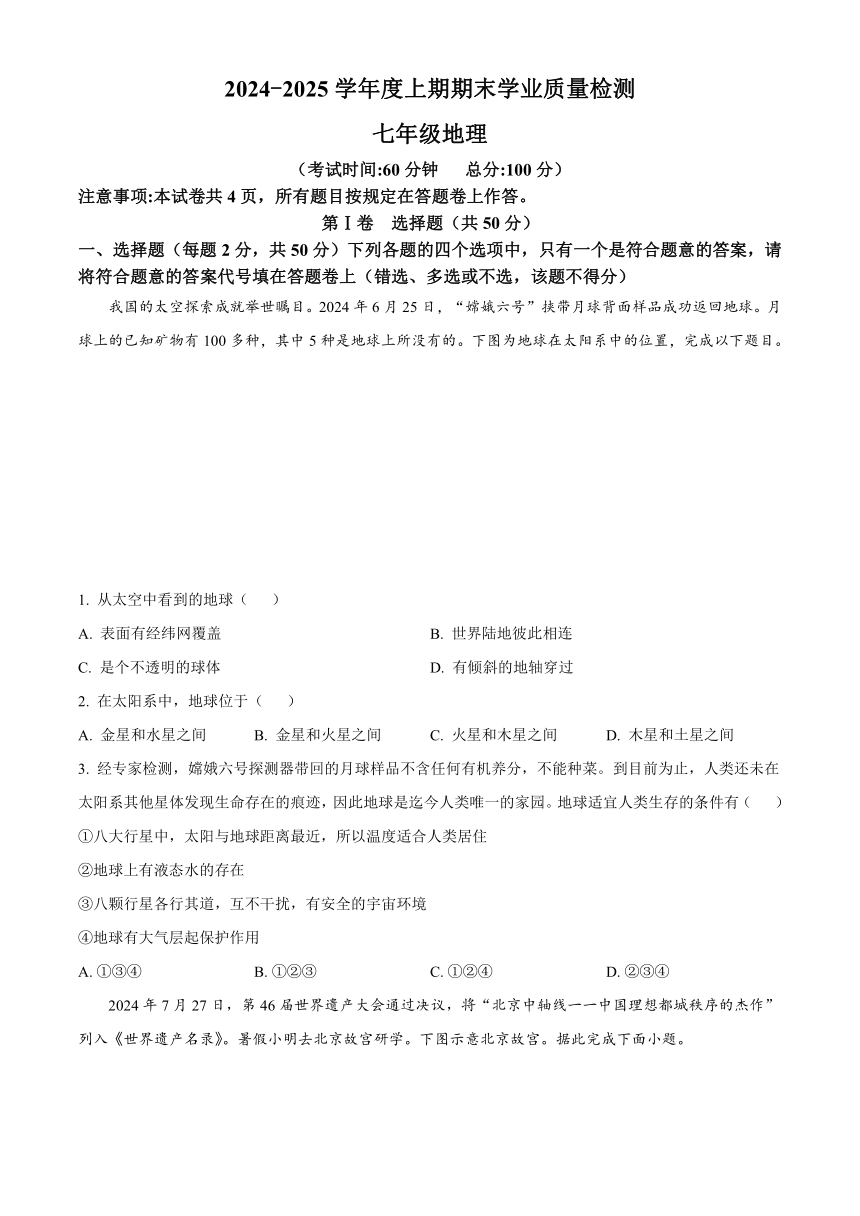 2024-2025 学年度上期期末学业质量检测

七年级地理

（考试时间:60 分钟　总分:100 分）

注意事项:本试卷共 4 页，所有题目按规定在答题卷上作答。

第Ⅰ卷　选择题（共 50 分）

一、选择题（每题 2 分，共 50 分）下列各题的四个选项中，只有一个是符合题意的答案，请将符合题意的答案代号填在答题卷上（错选、多选或不选，该题不得分）

我国的太空探索成就举世瞩目。2024 年 6 月 25 日，“嫦娥六号”挟带月球背面样品成功返回地球。月球上的已知矿物有 100 多种，其中 5 种是地球上所没有的。下图为地球在太阳系中的位置，完成以下题目。

1. 从太空中看到的地球（　　）

A. 表面有经纬网覆盖

B. 世界陆地彼此相连

C. 是个不透明的球体

D. 有倾斜的地轴穿过

2. 在太阳系中，地球位于（　　）

A. 金星和水星之间　　B. 金星和火星之间　　C. 火星和木星之间　　D. 木星和土星之间

3. 经专家检测，嫦娥六号探测器带回的月球样品不含任何有机养分，不能种菜。到目前为止，人类还未在太阳系其他星体发现生命存在的痕迹，因此地球是迄今人类唯一的家园。地球适宜人类生存的条件有（　　）

①八大行星中，太阳与地球距离最近，所以温度适合人类居住

②地球上有液态水的存在

③八颗行星各行其道，互不干扰，有安全的宇宙环境

④地球有大气层起保护作用

A. ①③④　　B. ①②③　　C. ①②④　　D. ②③④

2024 年 7 月 27 日，第 46 届世界遗产大会通过决议，将“北京中轴线——中国理想都城秩序的杰作”列入《世界遗产名录》。暑假小明去北京故宫研学。下图示意北京故宫。据此完成下面小题。